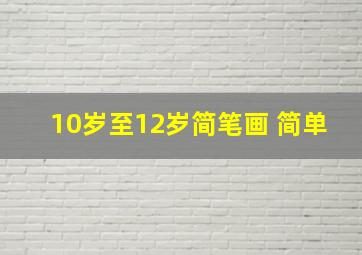 10岁至12岁简笔画 简单